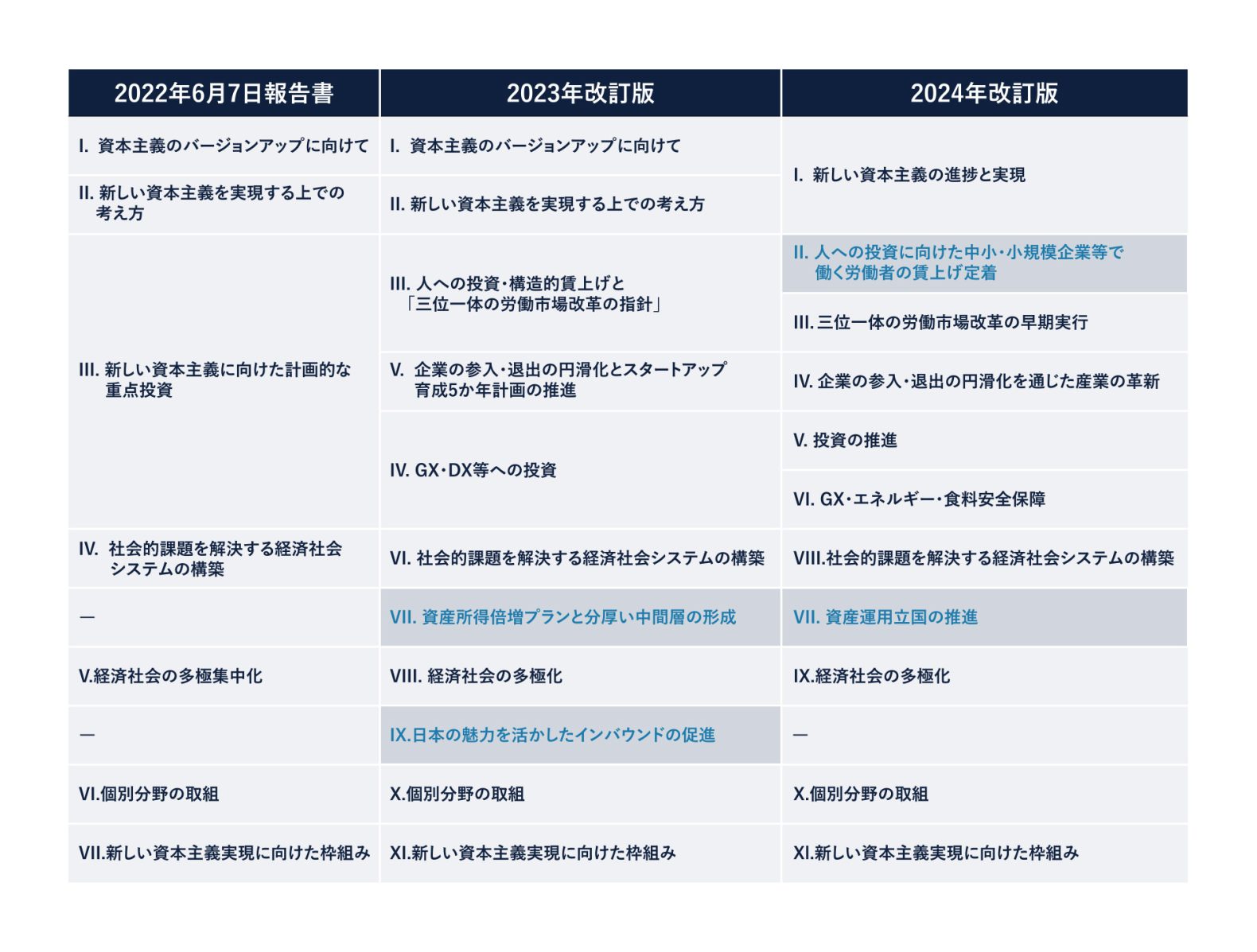 | 2022年6月7日報告書 | 2023年改訂版 | 2024年改訂版 |
|---|---|---|
| I. 資本主義のバージョンアップに向けて | I. 資本主義のバージョンアップに向けて | I. 新しい資本主義の進捗と実現 |
| II. 新しい資本主義を実現する上での考え方 | II. 新しい資本主義を実現する上での考え方 | |
| III. 新しい資本主義に向けた計画的な重点投資 | III. 人への投資・構造的賃上げと「三位一体の労働市場改革の指針」 | II. 人への投資に向けた中小・小規模企業等で働く労働者の賃上げ定着 |
| | | III. 三位一体の労働市場改革の早期実行 |
| | V. 企業の参入・退出の円滑化とスタートアップ育成5か年計画の推進 | IV. 企業の参入・退出の円滑化を通じた産業の革新 |
| | IV. GX・DX等への投資 | V. 投資の推進 |
| | | VI. GX・エネルギー・食料安全保障 |
| IV. 社会的課題を解決する経済社会システムの構築 | VI. 社会的課題を解決する経済社会システムの構築 | VIII.社会的課題を解決する経済社会システムの構築 |
| — | VII. 資産所得倍増プランと分厚い中間層の形成 | VII. 資産運用立国の推進 |
| V.経済社会の多極集中化 | VIII. 経済社会の多極化 | IX.経済社会の多極化 |
| — | IX.日本の魅力を活かしたインバウンドの促進 | — |
| VI.個別分野の取組 | X.個別分野の取組 | X.個別分野の取組 |
| VII.新しい資本主義実現に向けた枠組み | XI.新しい資本主義実現に向けた枠組み | XI.新しい資本主義実現に向けた枠組み |